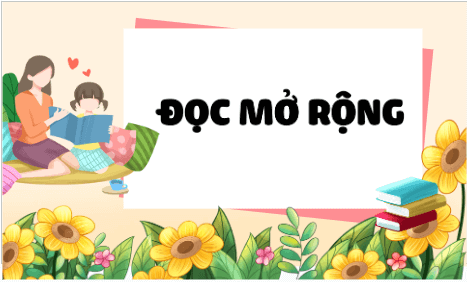 ĐỌC MỞ RỘNG